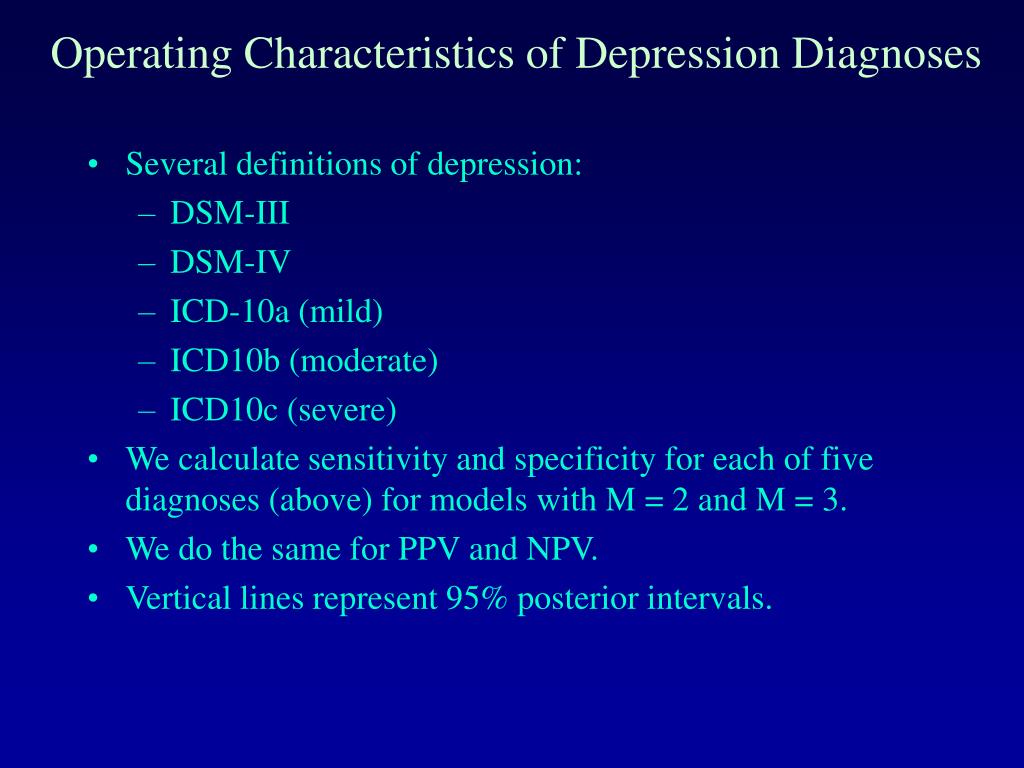 Operating Characteristics of Depression Diagnoses

• Several definitions of depression:
– DSM-III
– DSM-IV
– ICD-10a (mild)
– ICD10b (moderate)
– ICD10c (severe)
• We calculate sensitivity and specificity for each of five diagnoses (above) for models with M = 2 and M = 3.
• We do the same for PPV and NPV.
• Vertical lines represent 95% posterior intervals.